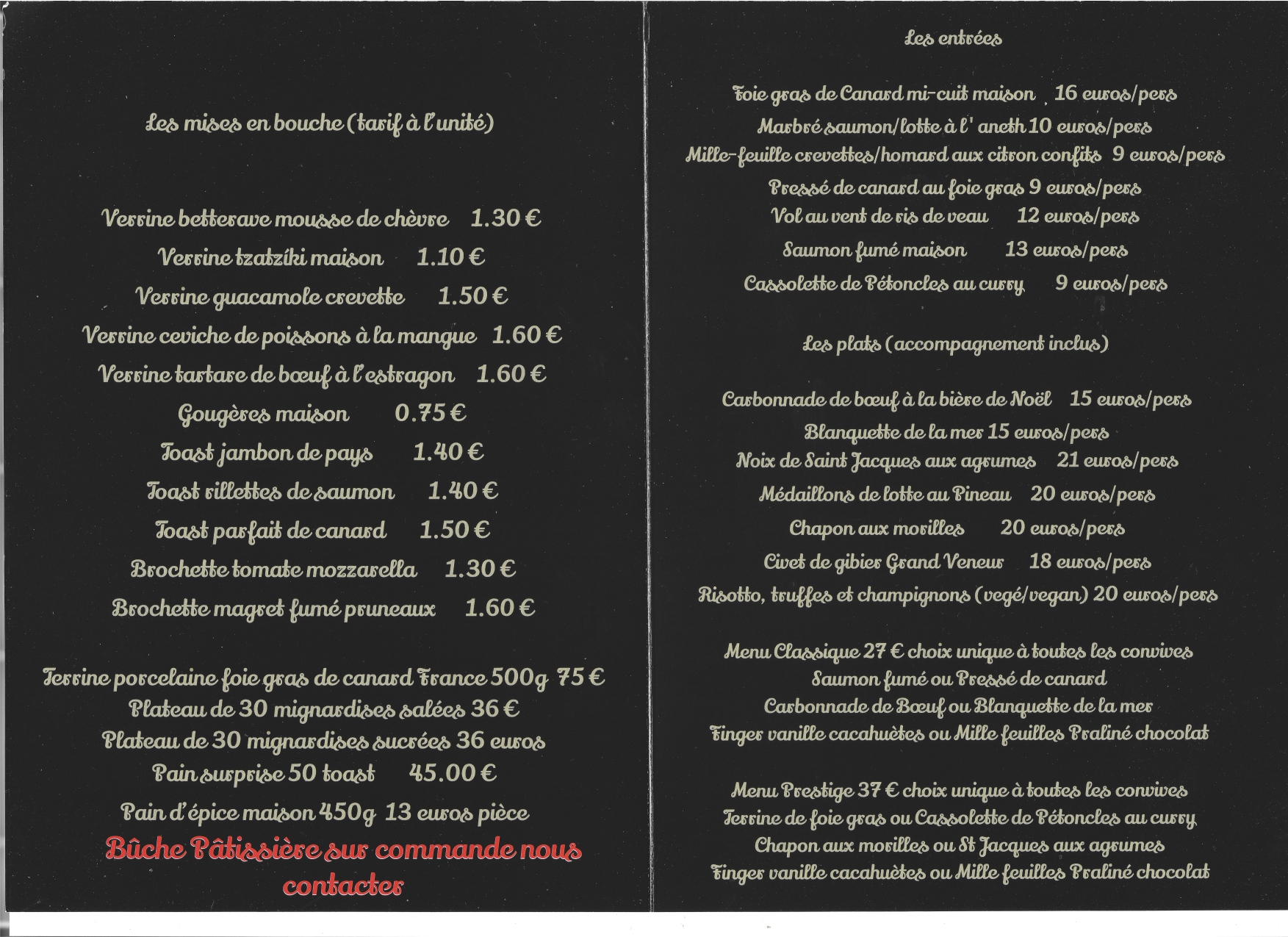 Les mises en bouche (tarif à l'unité)

Verrine betterave mousse de chèvre 1.30 €
Verrine tzatziki maison 1.10 €
Verrine guacamole crevette 1.50 €
Verrine ceviche de poissons à la mangue 1.60 €
Verrine tartare de bœuf à l'estragon 1.60 €
Gougères maison 0.75 €
Toast jambon de pays 1.40 €
Toast rillettes de saumon 1.40 €
Toast parfait de canard 1.50 €
Brochette tomate mozzarella 1.30 €
Brochette magret fumé pruneaux 1.60 €

Terrine porcelaine foie gras de canard France 500g 75 €
Plateau de 30 mignardises salées 36 €
Plateau de 30 mignardises sucrées 36 euros
Pain surprise 50 toast 45.00 €
Pain d'épice maison 450g 13 euros pièce
Bûche Pâtissière sur commande nous contacter

Les entrées

Foie gras de Canard mi-cuit maison 16 euros/pers
Marbré saumon/lotte à l' aneth 10 euros/pers
Mille-feuille crevettes/homard aux citron confits 9 euros/pers
Pressé de canard au foie gras 9 euros/pers
Vol au vent de ris de veau 12 euros/pers
Saumon fumé maison 13 euros/pers
Cassolette de Pétoncles au curry 9 euros/pers

Les plats (accompagnement inclus)

Carbonnade de bœuf à la bière de Noël 15 euros/pers
Blanquette de la mer 15 euros/pers
Noix de Saint Jacques aux agrumes 21 euros/pers
Médaillons de lotte au Pineau 20 euros/pers
Chapon aux morilles 20 euros/pers
Civet de gibier Grand Veneur 18 euros/pers
Risotto, truffes et champignons (vegé/vegan) 20 euros/pers

Menu Classique 27 € choix unique à toutes les convives
Saumon fumé ou Pressé de canard
Carbonnade de Bœuf ou Blanquette de la mer
Finger vanille cacahuètes ou Mille feuilles Praliné chocolat

Menu Prestige 37 € choix unique à toutes les convives
Terrine de foie gras ou Cassolette de Pétoncles au curry
Chapon aux morilles ou St Jacques aux agrumes
Finger vanille cacahuètes ou Mille feuilles Praliné chocolat